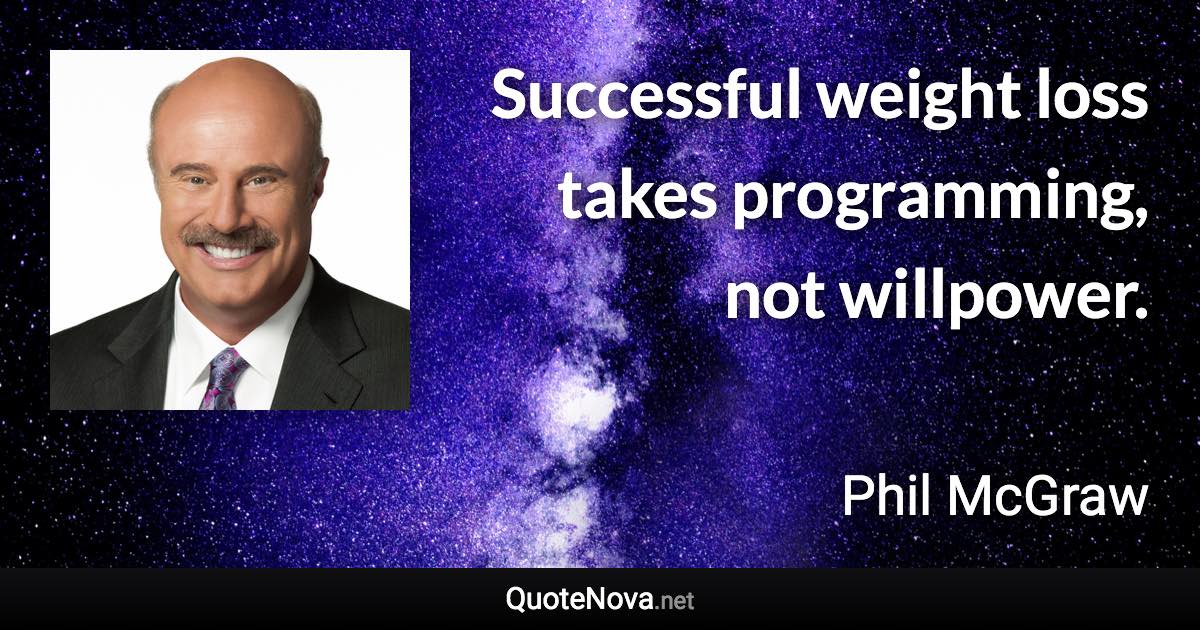 Successful weight loss takes programming, not willpower.

Phil McGraw

QuoteNova.net